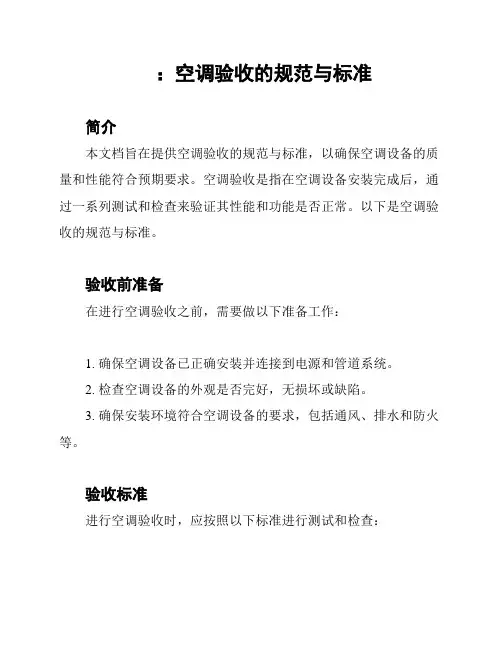 ：空调验收的规范与标准

简介

本文档旨在提供空调验收的规范与标准，以确保空调设备的质量和性能符合预期要求。空调验收是指在空调设备安装完成后，通过一系列测试和检查来验证其性能和功能是否正常。以下是空调验收的规范与标准。

验收前准备

在进行空调验收之前，需要做以下准备工作：

1. 确保空调设备已正确安装并连接到电源和管道系统。
2. 检查空调设备的外观是否完好，无损坏或缺陷。
3. 确保安装环境符合空调设备的要求，包括通风、排水和防火等。

验收标准

进行空调验收时，应按照以下标准进行测试和检查：